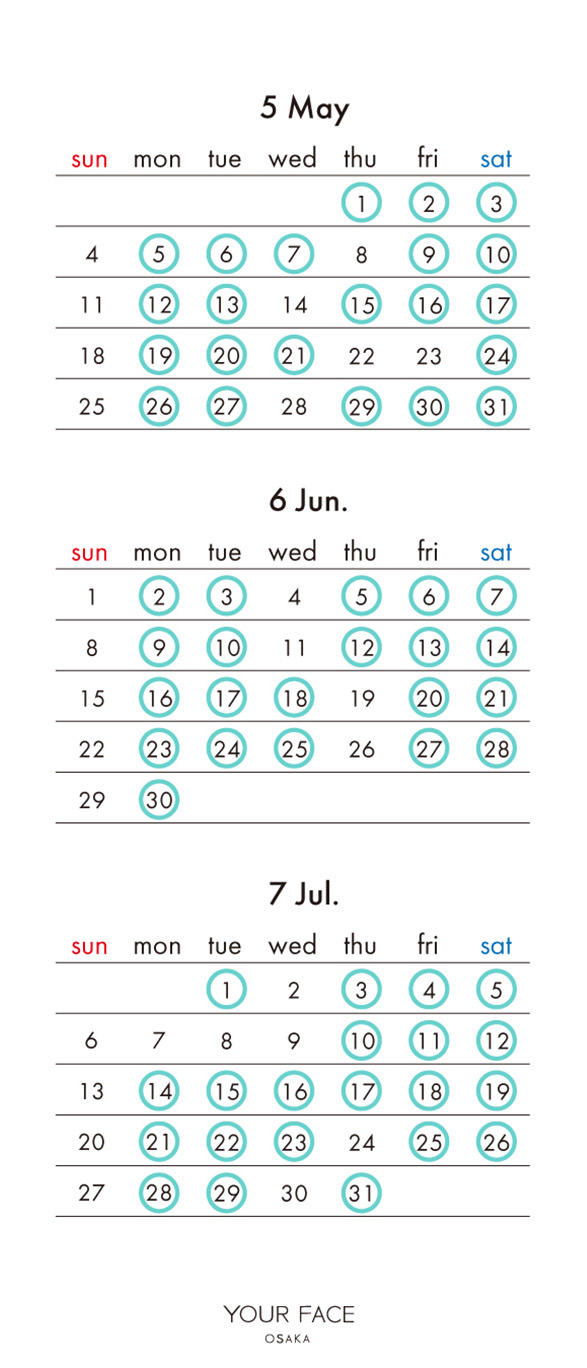 5 May

| sun | mon | tue | wed | thu | fri | sat |
|---|---|---|---|---|---|---|
| | | | | 1 | 2 | 3 |
| 4 | 5 | 6 | 7 | 8 | 9 | 10 |
| 11 | 12 | 13 | 14 | 15 | 16 | 17 |
| 18 | 19 | 20 | 21 | 22 | 23 | 24 |
| 25 | 26 | 27 | 28 | 29 | 30 | 31 |

6 Jun.

| sun | mon | tue | wed | thu | fri | sat |
|---|---|---|---|---|---|---|
| 1 | 2 | 3 | 4 | 5 | 6 | 7 |
| 8 | 9 | 10 | 11 | 12 | 13 | 14 |
| 15 | 16 | 17 | 18 | 19 | 20 | 21 |
| 22 | 23 | 24 | 25 | 26 | 27 | 28 |
| 29 | 30 | | | | | |

7 Jul.

| sun | mon | tue | wed | thu | fri | sat |
|---|---|---|---|---|---|---|
| | | 1 | 2 | 3 | 4 | 5 |
| 6 | 7 | 8 | 9 | 10 | 11 | 12 |
| 13 | 14 | 15 | 16 | 17 | 18 | 19 |
| 20 | 21 | 22 | 23 | 24 | 25 | 26 |
| 27 | 28 | 29 | 30 | 31 | | |

YOUR FACE
OSAKA